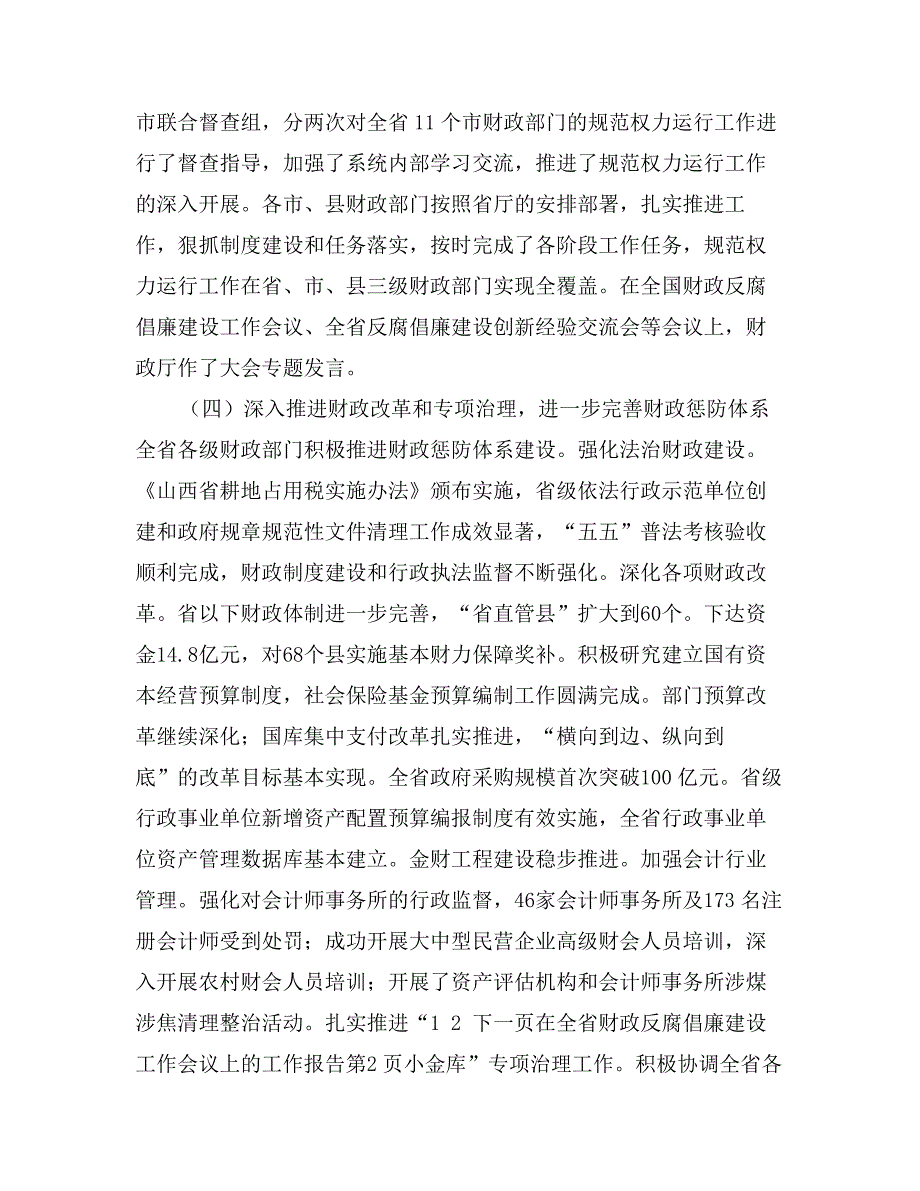 市联合督查组，分两次对全省 11 个市财政部门的规范权力运行工作进行了督查指导，加强了系统内部学习交流，推进了规范权力运行工作的深入开展。各市、县财政部门按照省厅的安排部署，扎实推进工作，狠抓制度建设和任务落实，按时完成了各阶段工作任务，规范权力运行工作在省、市、县三级财政部门实现全覆盖。在全国财政反腐倡廉建设工作会议、全省反腐倡廉建设创新经验交流会等会议上，财政厅作了大会专题发言。

（四）深入推进财政改革和专项治理，进一步完善财政惩防体系全省各级财政部门积极推进财政惩防体系建设。强化法治财政建设。《山西省耕地占用税实施办法》颁布实施，省级依法行政示范单位创建和政府规章规范性文件清理工作成效显著，“五五”普法考核验收顺利完成，财政制度建设和行政执法监督不断强化。深化各项财政改革。省以下财政体制进一步完善，“省直管县”扩大到60个。下达资金14.8亿元，对68个县实施基本财力保障奖补。积极研究建立国有资本经营预算制度，社会保险基金预算编制工作圆满完成。部门预算改革继续深化；国库集中支付改革扎实推进，“横向到边、纵向到底”的改革目标基本实现。全省政府采购规模首次突破100 亿元。省级行政事业单位新增资产配置预算编报制度有效实施，全省行政事业单位资产管理数据库基本建立。金财工程建设稳步推进。加强会计行业管理。强化对会计师事务所的行政监督，46家会计师事务所及173 名注册会计师受到处罚；成功开展大中型民营企业高级财会人员培训，深入开展农村财会人员培训；开展了资产评估机构和会计师事务所涉煤涉焦清理整治活动。扎实推进“1 2 下一页在全省财政反腐倡廉建设工作会议上的工作报告第2 页小金库”专项治理工作。积极协调全省各